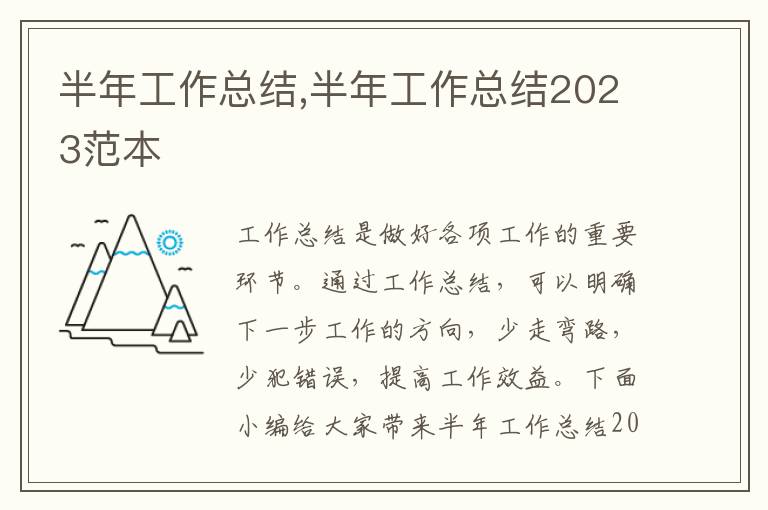 半年工作总结,半年工作总结2023范本

工作总结是做好各项工作的重要环节。通过工作总结，可以明确下一步工作的方向，少走弯路，少犯错误，提高工作效益。下面小编给大家带来半年工作总结20